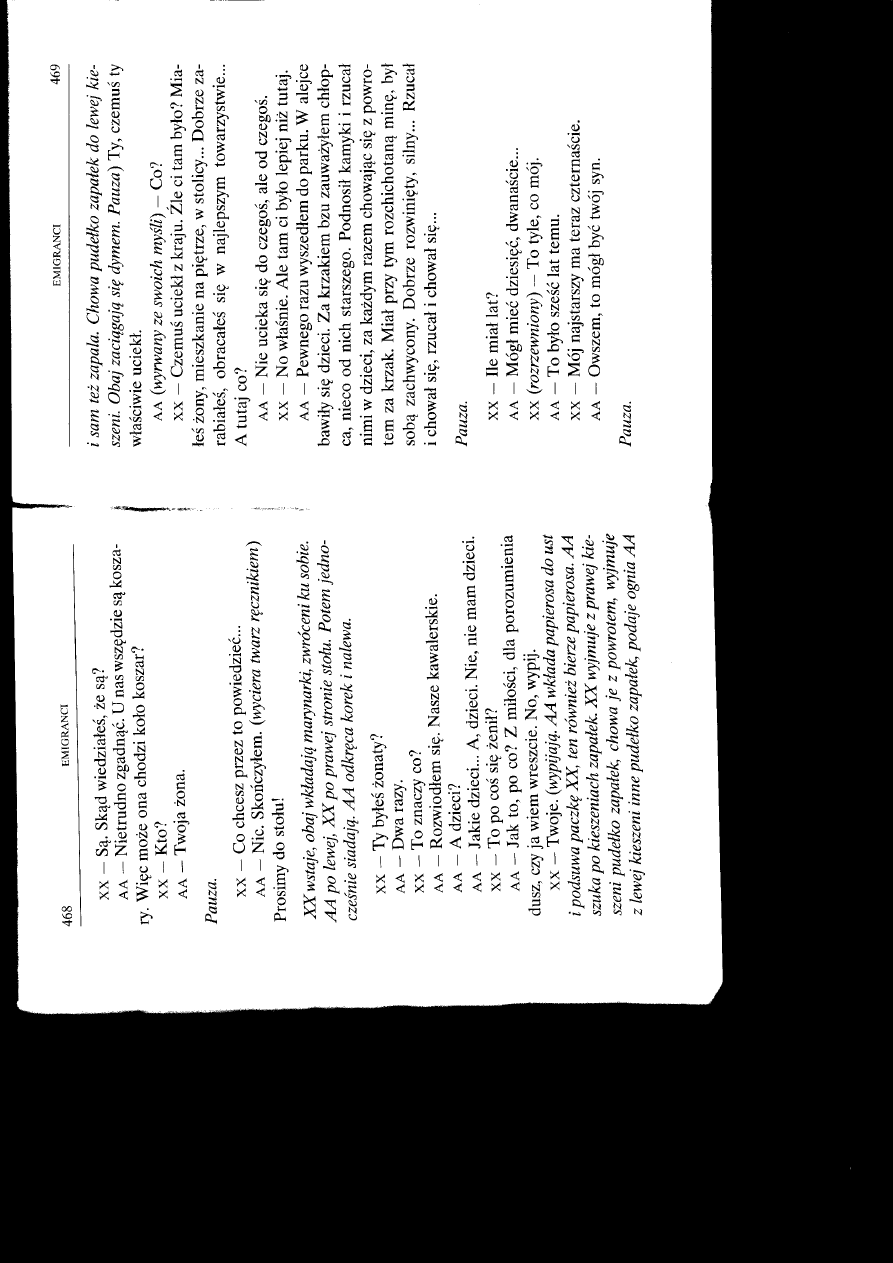 468 EMIGRANCI

XX — Są. Skąd wiedziałeś, że są?

AA — Nietrudno zgadnąć. U nas wszędzie są koszary. Więc może ona chodzi koło koszar?

XX — Kto?

AA — Twoja żona.

Pauza.

XX — Co chcesz przez to powiedzieć...

AA — Nic. Skończyłem. (wyciera twarz ręcznikiem) Prosimy do stołu!

XX wstaje, obaj wkładają marynarki, zwróceni ku sobie. AA po lewej, XX po prawej stronie stołu. Potem jednocześnie siadają. AA odkręca korek i nalewa.

XX — Ty byłeś żonaty?

AA — Dwa razy.

XX — To znaczy co?

AA — Rozwiodłem się. Nasze kawalerskie.

XX — A dzieci?

AA — Jakie dzieci... A, dzieci. Nie, nie mam dzieci.

XX — To po coś się żenił?

AA — Jak to, po co? Z miłości, dla porozumienia dusz, czy ja wiem wreszcie. No, wypij.

XX — Twoje. (wypijają. AA wkłada papierosa do ust i podsuwa paczkę XX, ten również bierze papierosa. AA szuka po kieszeniach zapałek. XX wyjmuje z prawej kieszeni pudełko zapałek, chowa je z powrotem, wyjmuje z lewej kieszeni inne pudełko zapałek, podaje ognia AA

EMIGRANCI 469

i sam też zapala. Chowa pudełko zapałek do lewej kieszeni. Obaj zaciągają się dymem. Pauza) Ty, czemuś ty właściwie uciekł.

AA (wyrwany ze swoich myśli) — Co?

XX — Czemuś uciekł z kraju. Źle ci tam było? Miałeś żony, mieszkanie na piętrze, w stolicy... Dobrze zarabiałeś, obracałeś się w najlepszym towarzystwie... A tutaj co?

AA — Nie ucieka się do czegoś, ale od czegoś.

XX — No właśnie. Ale tam ci było lepiej niż tutaj.

AA — Pewnego razu wyszedłem do parku. W alejce bawiły się dzieci. Za krzakiem bzu zauważyłem chłopca, nieco od nich starszego. Podnosił kamyki i rzucał nimi w dzieci, za każdym razem chowając się z powrotem za krzak. Miał przy tym rozchichotaną minę, był sobą zachwycony. Dobrze rozwinięty, silny... Rzucał i chował się, rzucał i chował się...

Pauza.

XX — Ile miał lat?

AA — Mógł mieć dziesięć, dwanaście...

XX (rozrzewniony) — To tyle, co mój.

AA — To było sześć lat temu.

XX — Mój najstarszy ma teraz czternaście.

AA — Owszem, to mógł być twój syn.

Pauza.